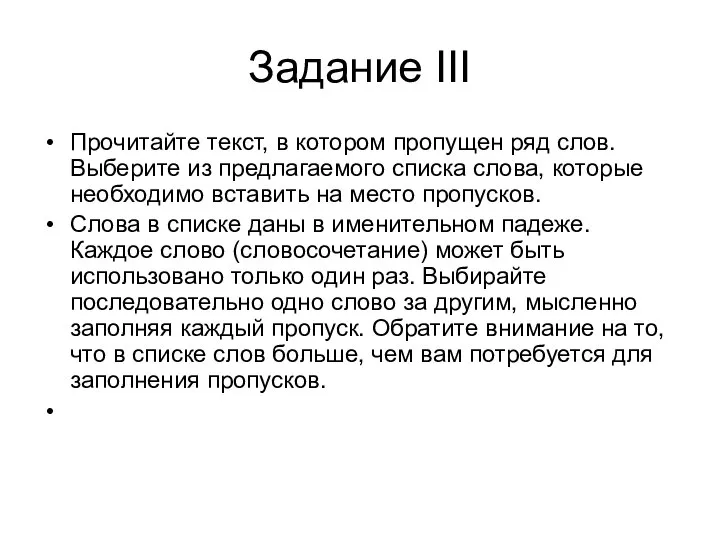 Задание III

• Прочитайте текст, в котором пропущен ряд слов. Выберите из предлагаемого списка слова, которые необходимо вставить на место пропусков.

• Слова в списке даны в именительном падеже. Каждое слово (словосочетание) может быть использовано только один раз. Выбирайте последовательно одно слово за другим, мысленно заполняя каждый пропуск. Обратите внимание на то, что в списке слов больше, чем вам потребуется для заполнения пропусков.

•